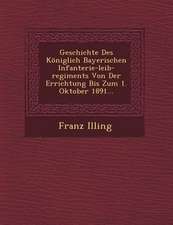 Geschichte Des Königlich Bayerischen Infanterie-leib-regiments Von Der Errichtung Bis Zum 1. Oktober 1891...

Franz Illing